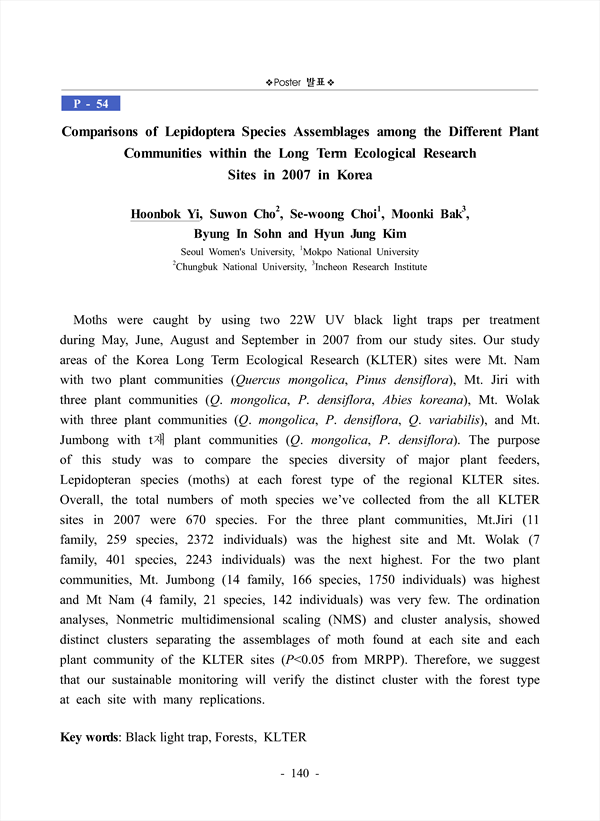 ❖Poster 발표❖

P - 54

Comparisons of Lepidoptera Species Assemblages among the Different Plant Communities within the Long Term Ecological Research Sites in 2007 in Korea

Hoonbok Yi, Suwon Cho$^2$, Se-woong Choi$^1$, Moonki Bak$^3$, Byung In Sohn and Hyun Jung Kim

Seoul Women's University, $^1$Mokpo National University
$^2$Chungbuk National University, $^3$Incheon Research Institute

Moths were caught by using two 22W UV black light traps per treatment during May, June, August and September in 2007 from our study sites. Our study areas of the Korea Long Term Ecological Research (KLTER) sites were Mt. Nam with two plant communities (Quercus mongolica, Pinus densiflora), Mt. Jiri with three plant communities (Q. mongolica, P. densiflora, Abies koreana), Mt. Wolak with three plant communities (Q. mongolica, P. densiflora, Q. variabilis), and Mt. Jumbong with t재 plant communities (Q. mongolica, P. densiflora). The purpose of this study was to compare the species diversity of major plant feeders, Lepidopteran species (moths) at each forest type of the regional KLTER sites. Overall, the total numbers of moth species we've collected from the all KLTER sites in 2007 were 670 species. For the three plant communities, Mt.Jiri (11 family, 259 species, 2372 individuals) was the highest site and Mt. Wolak (7 family, 401 species, 2243 individuals) was the next highest. For the two plant communities, Mt. Jumbong (14 family, 166 species, 1750 individuals) was highest and Mt Nam (4 family, 21 species, 142 individuals) was very few. The ordination analyses, Nonmetric multidimensional scaling (NMS) and cluster analysis, showed distinct clusters separating the assemblages of moth found at each site and each plant community of the KLTER sites (P<0.05 from MRPP). Therefore, we suggest that our sustainable monitoring will verify the distinct cluster with the forest type at each site with many replications.

Key words: Black light trap, Forests, KLTER

- 140 -